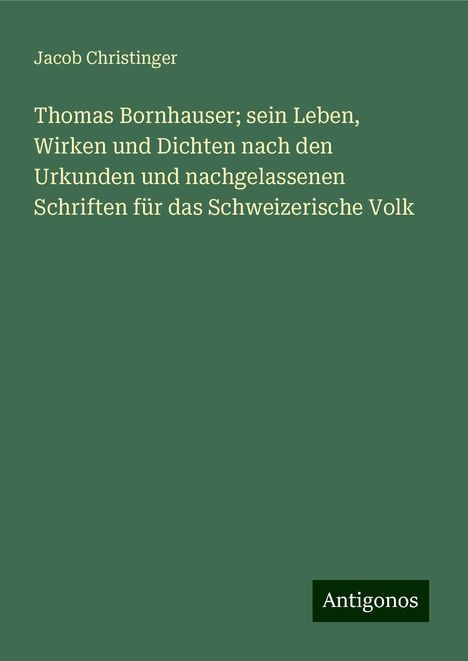 Jacob Christinger

Thomas Bornhauser; sein Leben, Wirken und Dichten nach den Urkunden und nachgelassenen Schriften für das Schweizerische Volk

Antigonos